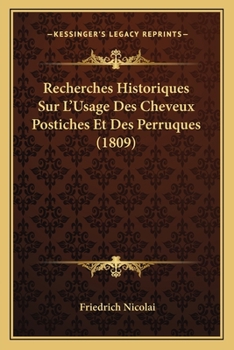 —KESSINGER'S LEGACY REPRINTS—

Recherches Historiques Sur L'Usage Des Cheveux Postiches Et Des Perruques (1809)

Friedrich Nicolai